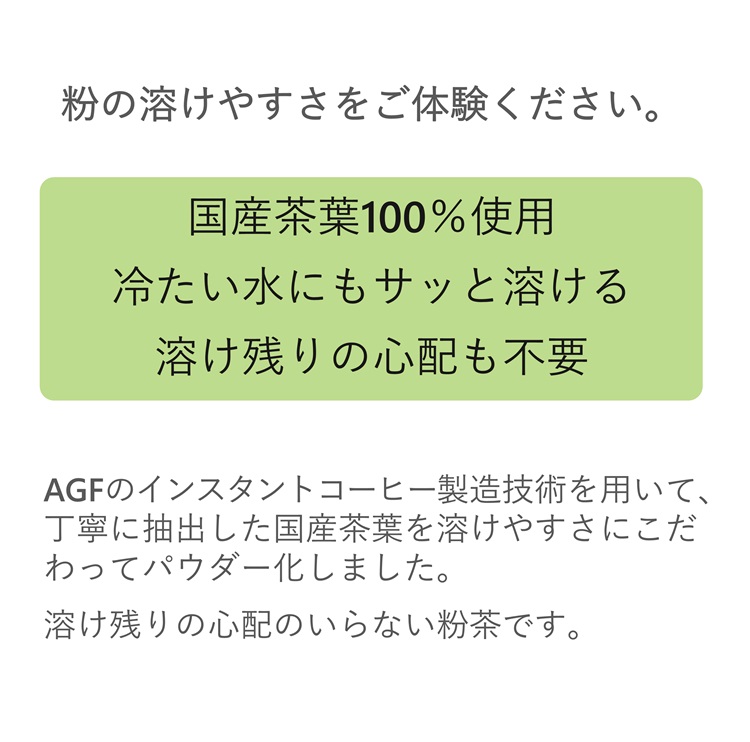 粉の溶けやすさをご体験ください。

国産茶葉100％使用
冷たい水にもサッと溶ける
溶け残りの心配も不要

AGFのインスタントコーヒー製造技術を用いて、丁寧に抽出した国産茶葉を溶けやすさにこだわってパウダー化しました。

溶け残りの心配のいらない粉茶です。